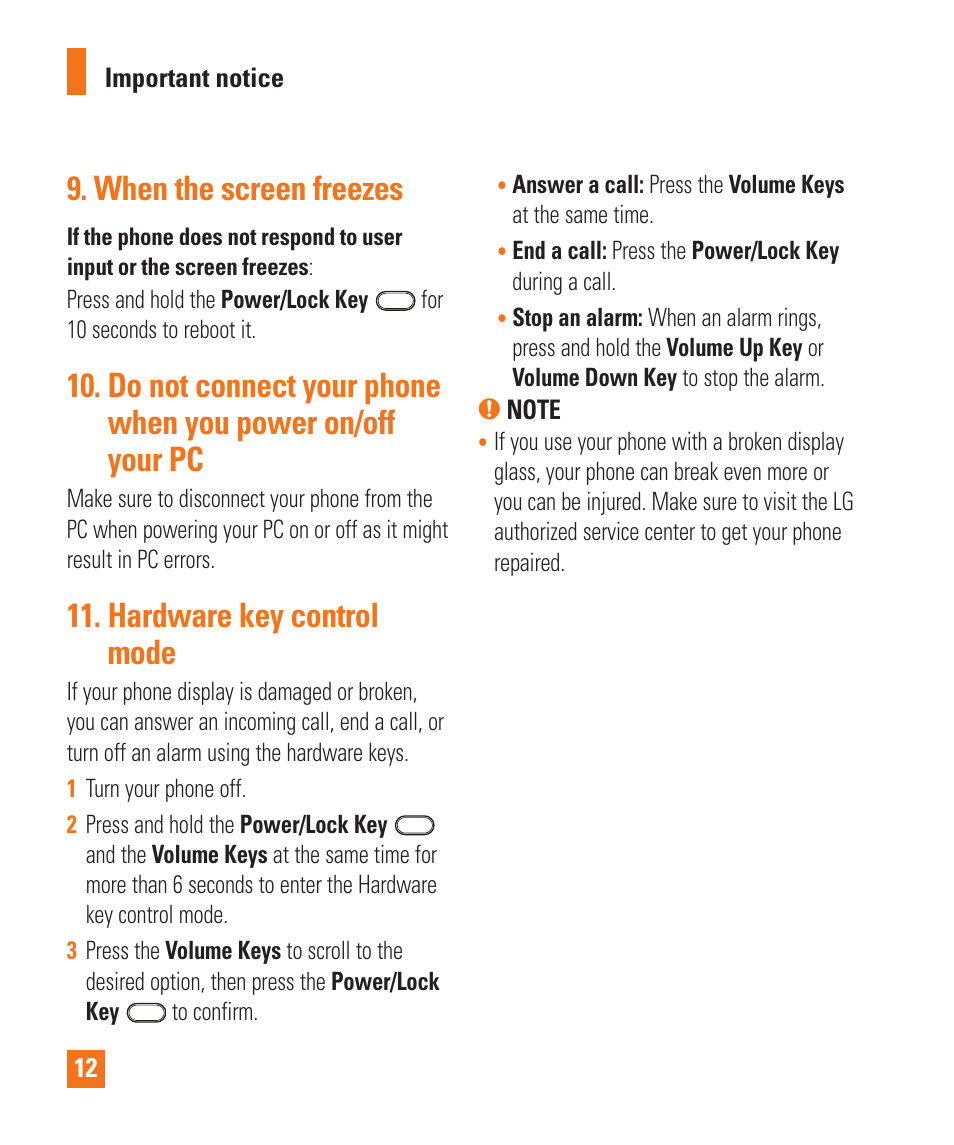 Important notice

9. When the screen freezes

If the phone does not respond to user input or the screen freezes:

Press and hold the Power/Lock Key for 10 seconds to reboot it.

10. Do not connect your phone when you power on/off your PC

Make sure to disconnect your phone from the PC when powering your PC on or off as it might result in PC errors.

11. Hardware key control mode

If your phone display is damaged or broken, you can answer an incoming call, end a call, or turn off an alarm using the hardware keys.

1 Turn your phone off.

2 Press and hold the Power/Lock Key and the Volume Keys at the same time for more than 6 seconds to enter the Hardware key control mode.

3 Press the Volume Keys to scroll to the desired option, then press the Power/Lock Key to confirm.

• Answer a call: Press the Volume Keys at the same time.

• End a call: Press the Power/Lock Key during a call.

• Stop an alarm: When an alarm rings, press and hold the Volume Up Key or Volume Down Key to stop the alarm.

NOTE

• If you use your phone with a broken display glass, your phone can break even more or you can be injured. Make sure to visit the LG authorized service center to get your phone repaired.

12